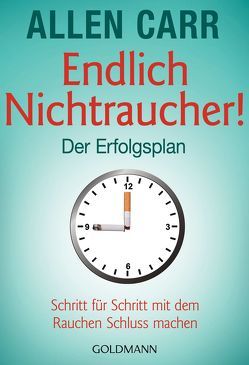 ALLEN CARR

Endlich Nichtraucher!

Der Erfolgsplan

12
3
6
9

Schritt für Schritt mit dem Rauchen Schluss machen

GOLDMANN